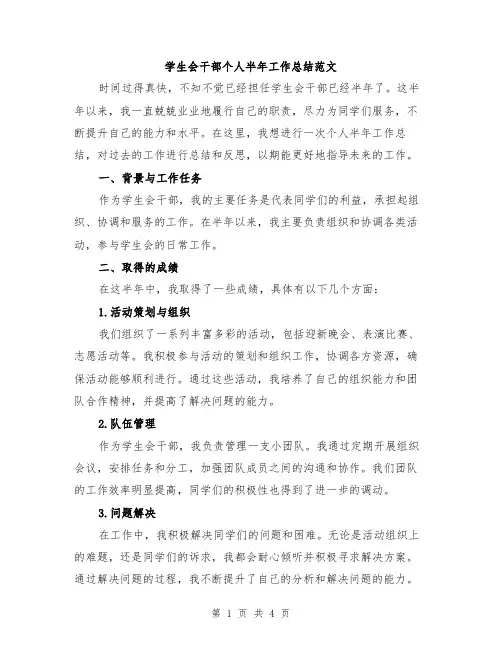 学生会干部个人半年工作总结范文

时间过得真快，不知不觉已经担任学生会干部已经半年了。这半年以来，我一直兢兢业业地履行自己的职责，尽力为同学们服务，不断提升自己的能力和水平。在这里，我想进行一次个人半年工作总结，对过去的工作进行总结和反思，以期能更好地指导未来的工作。

一、背景与工作任务

作为学生会干部，我的主要任务是代表同学们的利益，承担起组织、协调和服务的工作。在半年以来，我主要负责组织和协调各类活动，参与学生会的日常工作。

二、取得的成绩

在这半年中，我取得了一些成绩，具体有以下几个方面：

1.活动策划与组织

我们组织了一系列丰富多彩的活动，包括迎新晚会、表演比赛、志愿活动等。我积极参与活动的策划和组织工作，协调各方资源，确保活动能够顺利进行。通过这些活动，我培养了自己的组织能力和团队合作精神，并提高了解决问题的能力。

2.队伍管理

作为学生会干部，我负责管理一支小团队。我通过定期开展组织会议，安排任务和分工，加强团队成员之间的沟通和协作。我们团队的工作效率明显提高，同学们的积极性也得到了进一步的调动。

3.问题解决

在工作中，我积极解决同学们的问题和困难。无论是活动组织上的难题，还是同学们的诉求，我都会耐心倾听并积极寻求解决方案。通过解决问题的过程，我不断提升了自己的分析和解决问题的能力。

第 1 页 共 4 页